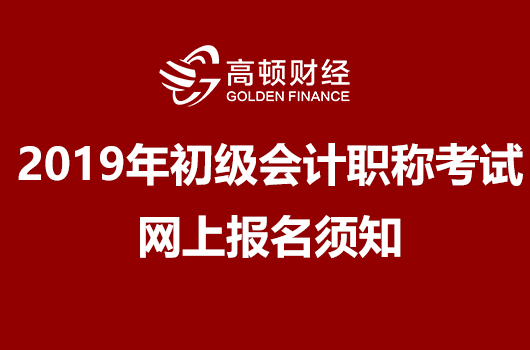 高顿财经
GOLDEN FINANCE

2019年初级会计职称考试
网上报名须知